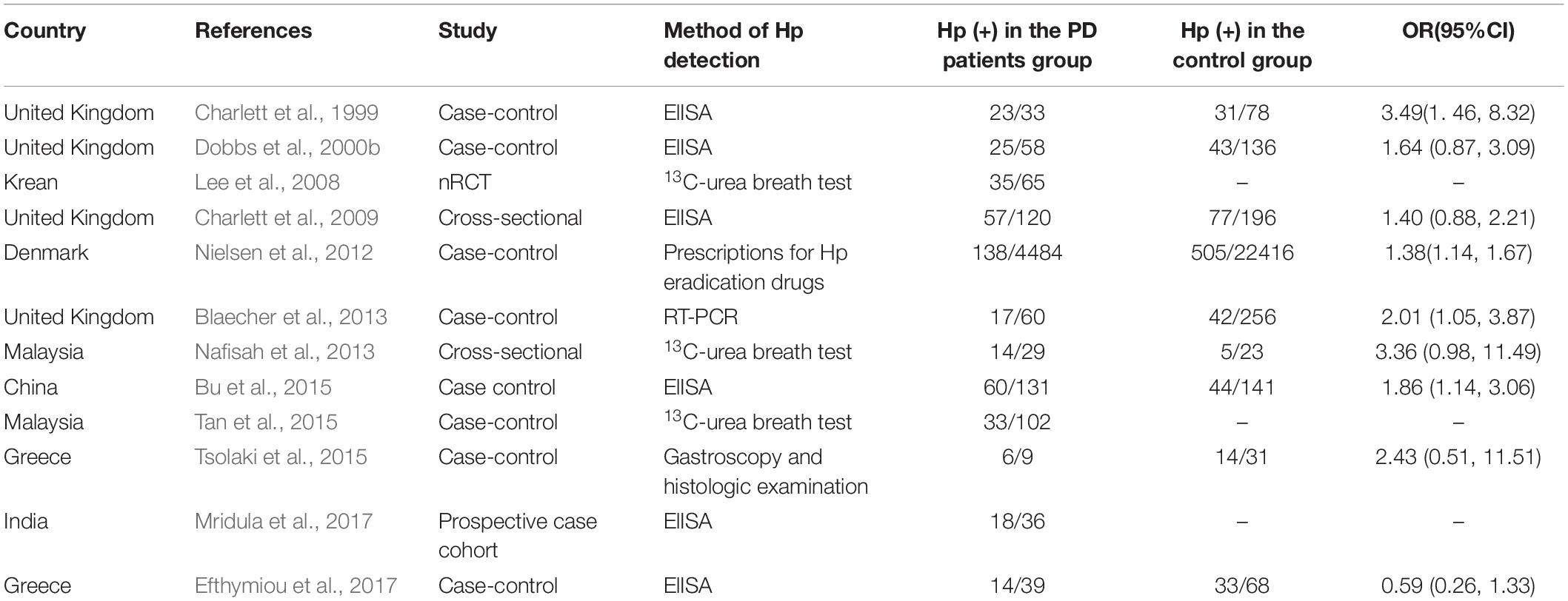 | Country | References | Study | Method of Hp detection | Hp (+) in the PD patients group | Hp (+) in the control group | OR(95%CI) |
|---|---|---|---|---|---|---|
| United Kingdom | Charlett et al., 1999 | Case-control | ElISA | 23/33 | 31/78 | 3.49(1. 46, 8.32) |
| United Kingdom | Dobbs et al., 2000b | Case-control | ElISA | 25/58 | 43/136 | 1.64 (0.87, 3.09) |
| Krean | Lee et al., 2008 | nRCT | $^{13}$C-urea breath test | 35/65 | – | – |
| United Kingdom | Charlett et al., 2009 | Cross-sectional | ElISA | 57/120 | 77/196 | 1.40 (0.88, 2.21) |
| Denmark | Nielsen et al., 2012 | Case-control | Prescriptions for Hp eradication drugs | 138/4484 | 505/22416 | 1.38(1.14, 1.67) |
| United Kingdom | Blaecher et al., 2013 | Case-control | RT-PCR | 17/60 | 42/256 | 2.01 (1.05, 3.87) |
| Malaysia | Nafisah et al., 2013 | Cross-sectional | $^{13}$C-urea breath test | 14/29 | 5/23 | 3.36 (0.98, 11.49) |
| China | Bu et al., 2015 | Case control | ElISA | 60/131 | 44/141 | 1.86 (1.14, 3.06) |
| Malaysia | Tan et al., 2015 | Case-control | $^{13}$C-urea breath test | 33/102 | – | – |
| Greece | Tsolaki et al., 2015 | Case-control | Gastroscopy and histologic examination | 6/9 | 14/31 | 2.43 (0.51, 11.51) |
| India | Mridula et al., 2017 | Prospective case cohort | ElISA | 18/36 | – | – |
| Greece | Efthymiou et al., 2017 | Case-control | ElISA | 14/39 | 33/68 | 0.59 (0.26, 1.33) |